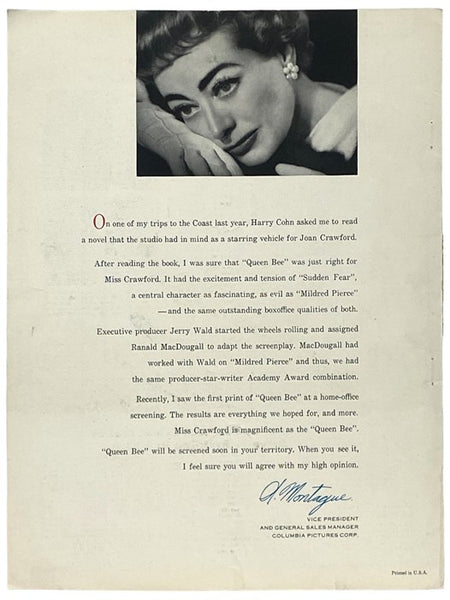 On one of my trips to the Coast last year, Harry Cohn asked me to read a novel that the studio had in mind as a starring vehicle for Joan Crawford.

After reading the book, I was sure that "Queen Bee" was just right for Miss Crawford. It had the excitement and tension of "Sudden Fear", a central character as fascinating, as evil as "Mildred Pierce" —and the same outstanding boxoffice qualities of both.

Executive producer Jerry Wald started the wheels rolling and assigned Ranald MacDougall to adapt the screenplay. MacDougall had worked with Wald on "Mildred Pierce" and thus, we had the same producer-star-writer Academy Award combination.

Recently, I saw the first print of "Queen Bee" at a home-office screening. The results are everything we hoped for, and more. Miss Crawford is magnificent as the "Queen Bee".

"Queen Bee" will be screened soon in your territory. When you see it, I feel sure you will agree with my high opinion.

A. Montague
VICE PRESIDENT
AND GENERAL SALES MANAGER
COLUMBIA PICTURES CORP.

Printed in U.S.A.